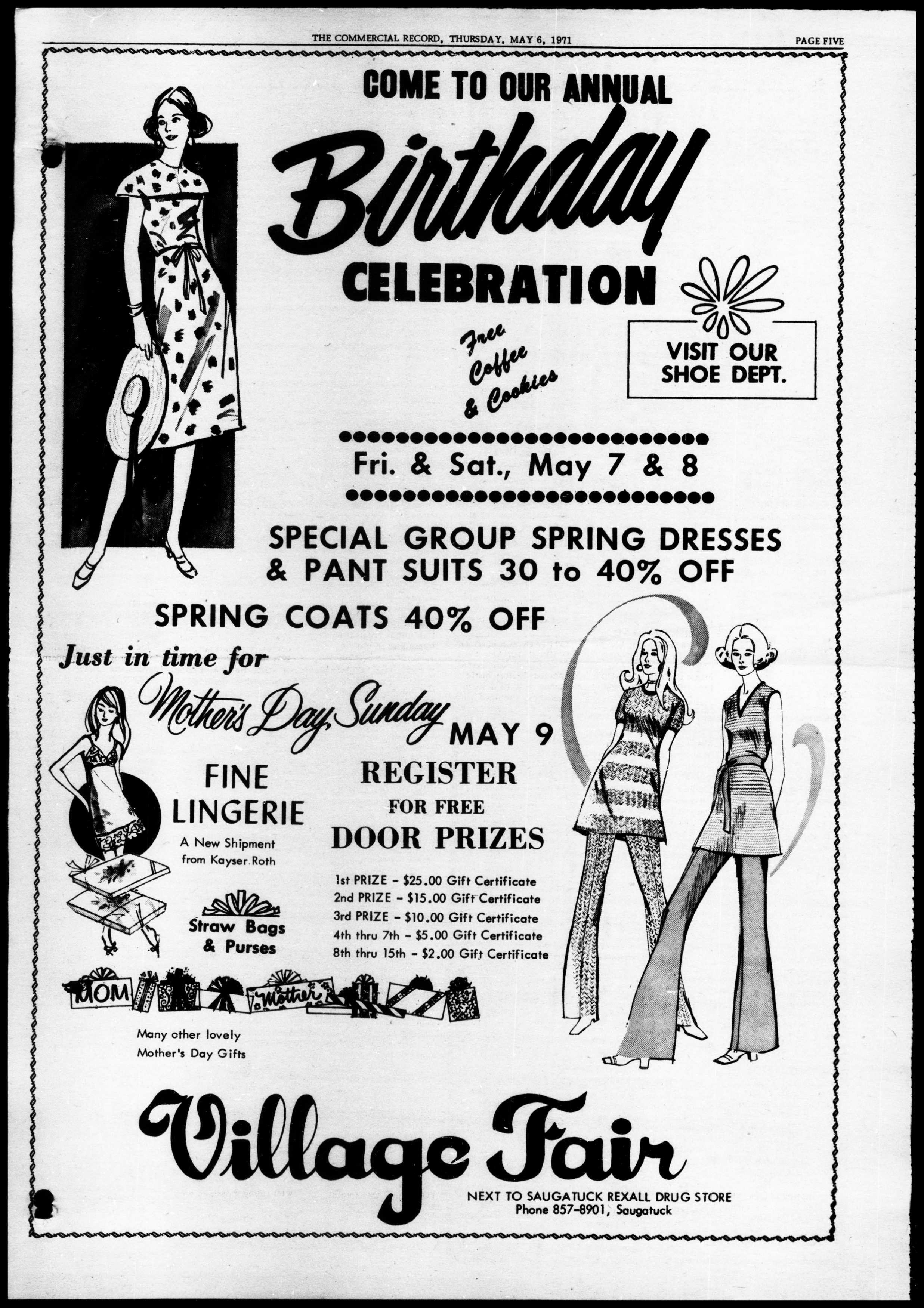 THE COMMERCIAL RECORD, THURSDAY, MAY 6, 1971

PAGE FIVE

COME TO OUR ANNUAL

Birthday

CELEBRATION

Free Coffee & Cookies

VISIT OUR SHOE DEPT.

Fri. & Sat., May 7 & 8

SPECIAL GROUP SPRING DRESSES & PANT SUITS 30 to 40% OFF

SPRING COATS 40% OFF

Just in time for

Mother's Day, Sunday MAY 9

FINE LINGERIE

A New Shipment from Kayser Roth

Straw Bags & Purses

MOM

Mother

Many other lovely Mother's Day Gifts

REGISTER FOR FREE DOOR PRIZES

1st PRIZE - $25.00 Gift Certificate
2nd PRIZE - $15.00 Gift Certificate
3rd PRIZE - $10.00 Gift Certificate
4th thru 7th - $5.00 Gift Certificate
8th thru 15th - $2.00 Gift Certificate

Village Fair

NEXT TO SAUGATUCK REXALL DRUG STORE
Phone 857-8901, Saugatuck